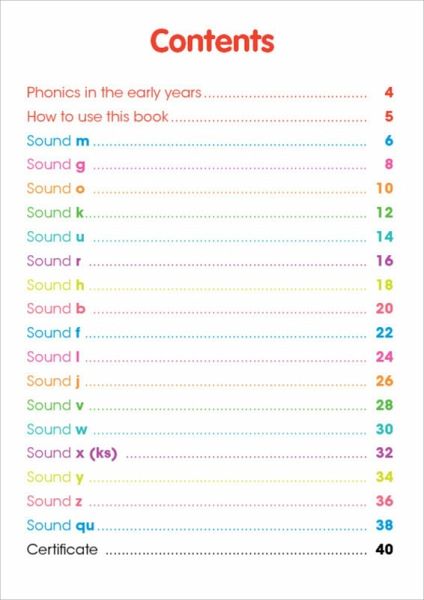 Contents

Phonics in the early years 4
How to use this book 5
Sound m 6
Sound g 8
Sound o 10
Sound k 12
Sound u 14
Sound r 16
Sound h 18
Sound b 20
Sound f 22
Sound l 24
Sound j 26
Sound v 28
Sound w 30
Sound x (ks) 32
Sound y 34
Sound z 36
Sound qu 38
Certificate 40